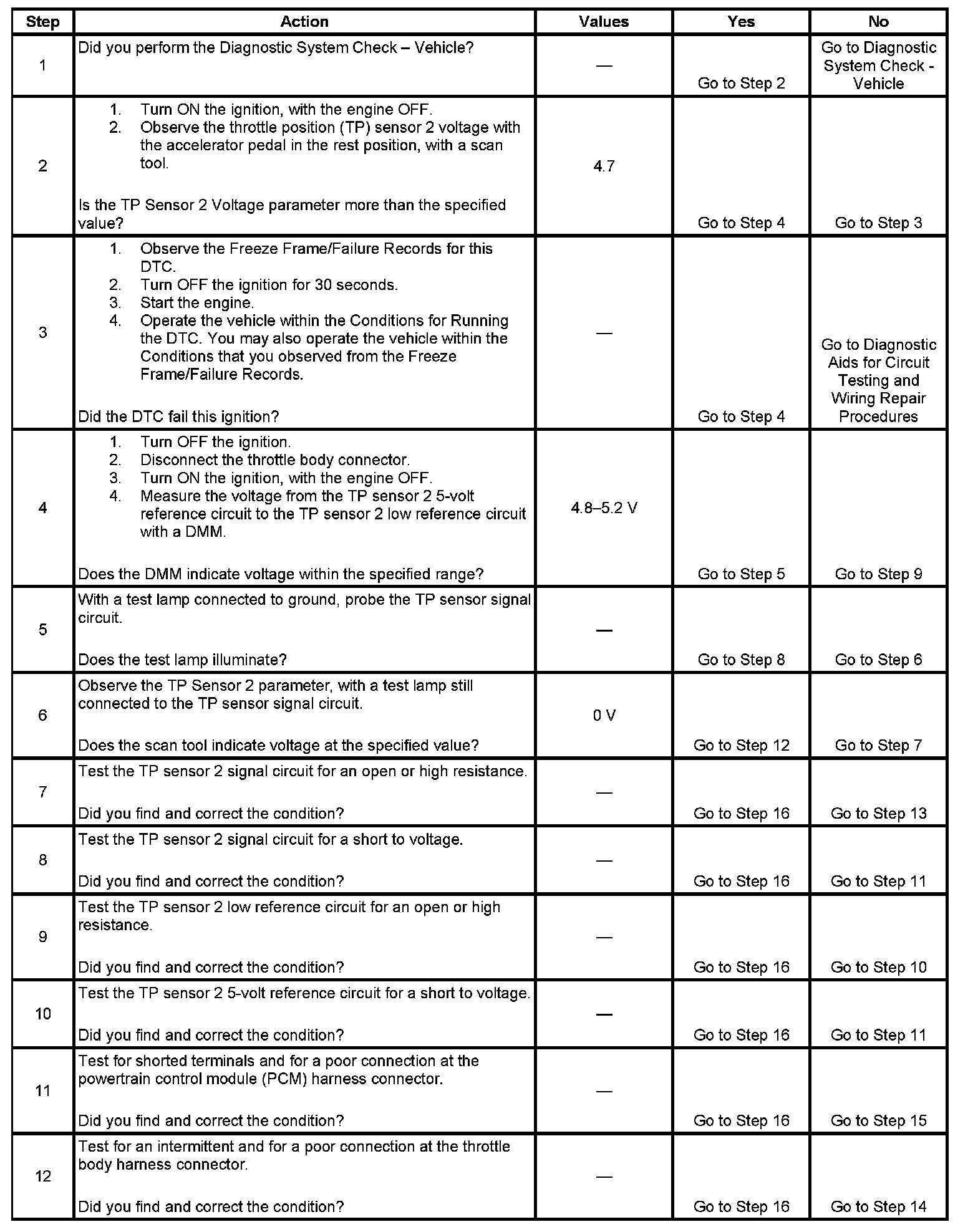 | Step | Action | Values | Yes | No |
|---|---|---|---|---|
| 1 | Did you perform the Diagnostic System Check – Vehicle? | — | Go to Step 2 | Go to Diagnostic System Check - Vehicle |
| 2 | 1. Turn ON the ignition, with the engine OFF. 2. Observe the throttle position (TP) sensor 2 voltage with the accelerator pedal in the rest position, with a scan tool. Is the TP Sensor 2 Voltage parameter more than the specified value? | 4.7 | Go to Step 4 | Go to Step 3 |
| 3 | 1. Observe the Freeze Frame/Failure Records for this DTC. 2. Turn OFF the ignition for 30 seconds. 3. Start the engine. 4. Operate the vehicle within the Conditions for Running the DTC. You may also operate the vehicle within the Conditions that you observed from the Freeze Frame/Failure Records. Did the DTC fail this ignition? | — | Go to Step 4 | Go to Diagnostic Aids for Circuit Testing and Wiring Repair Procedures |
| 4 | 1. Turn OFF the ignition. 2. Disconnect the throttle body connector. 3. Turn ON the ignition, with the engine OFF. 4. Measure the voltage from the TP sensor 2 5-volt reference circuit to the TP sensor 2 low reference circuit with a DMM. Does the DMM indicate voltage within the specified range? | 4.8–5.2 V | Go to Step 5 | Go to Step 9 |
| 5 | With a test lamp connected to ground, probe the TP sensor signal circuit. Does the test lamp illuminate? | — | Go to Step 8 | Go to Step 6 |
| 6 | Observe the TP Sensor 2 parameter, with a test lamp still connected to the TP sensor signal circuit. Does the scan tool indicate voltage at the specified value? | 0 V | Go to Step 12 | Go to Step 7 |
| 7 | Test the TP sensor 2 signal circuit for an open or high resistance. Did you find and correct the condition? | — | Go to Step 16 | Go to Step 13 |
| 8 | Test the TP sensor 2 signal circuit for a short to voltage. Did you find and correct the condition? | — | Go to Step 16 | Go to Step 11 |
| 9 | Test the TP sensor 2 low reference circuit for an open or high resistance. Did you find and correct the condition? | — | Go to Step 16 | Go to Step 10 |
| 10 | Test the TP sensor 2 5-volt reference circuit for a short to voltage. Did you find and correct the condition? | — | Go to Step 16 | Go to Step 11 |
| 11 | Test for shorted terminals and for a poor connection at the powertrain control module (PCM) harness connector. Did you find and correct the condition? | — | Go to Step 16 | Go to Step 15 |
| 12 | Test for an intermittent and for a poor connection at the throttle body harness connector. Did you find and correct the condition? | — | Go to Step 16 | Go to Step 14 |